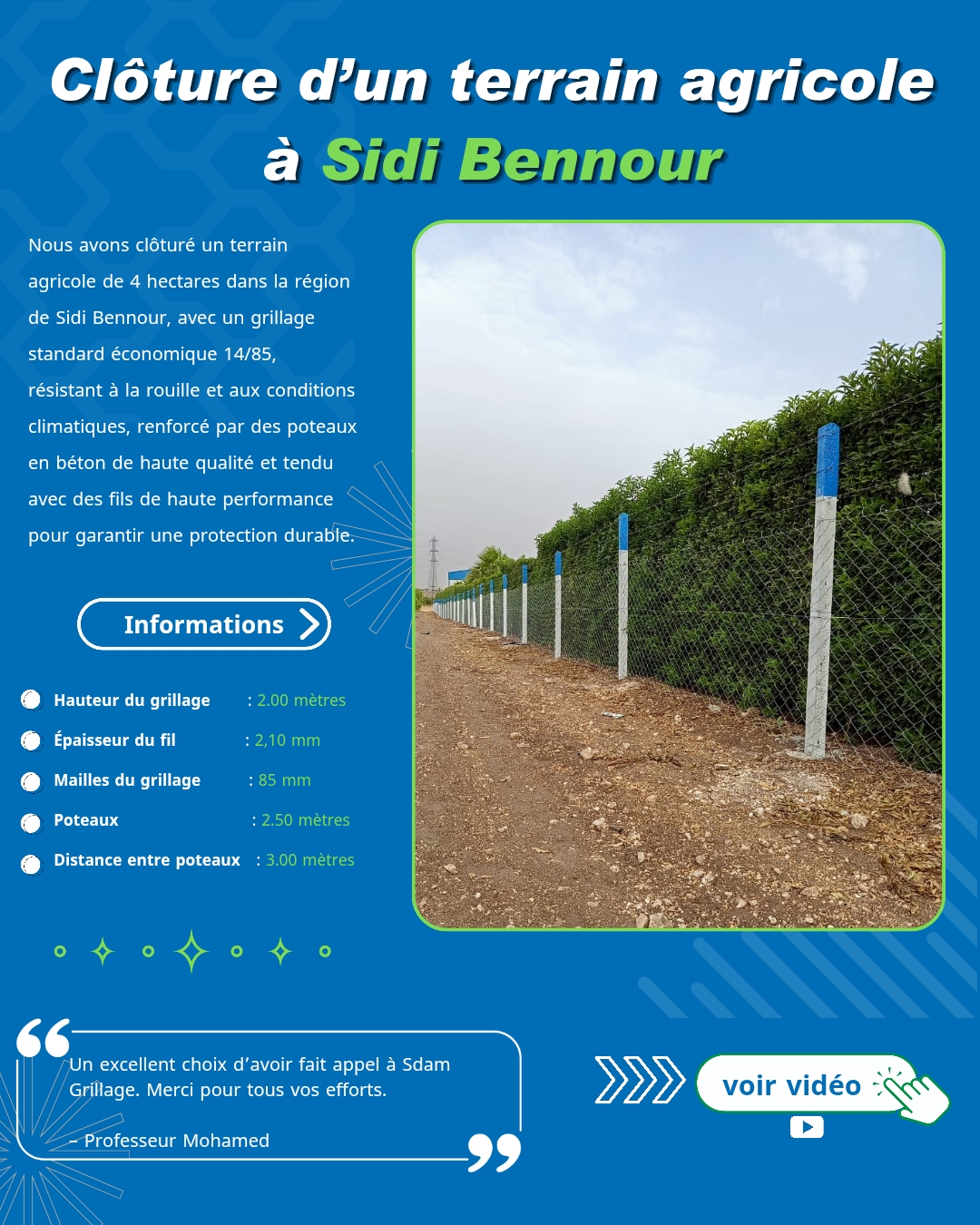 Clôture d’un terrain agricole à Sidi Bennour

Nous avons clôturé un terrain agricole de 4 hectares dans la région de Sidi Bennour, avec un grillage standard économique 14/85, résistant à la rouille et aux conditions climatiques, renforcé par des poteaux en béton de haute qualité et tendu avec des fils de haute performance pour garantir une protection durable.

Informations

Hauteur du grillage : 2.00 mètres
Épaisseur du fil : 2,10 mm
Mailles du grillage : 85 mm
Poteaux : 2.50 mètres
Distance entre poteaux : 3.00 mètres

Un excellent choix d’avoir fait appel à Sdam Grillage. Merci pour tous vos efforts.

– Professeur Mohamed

voir vidéo